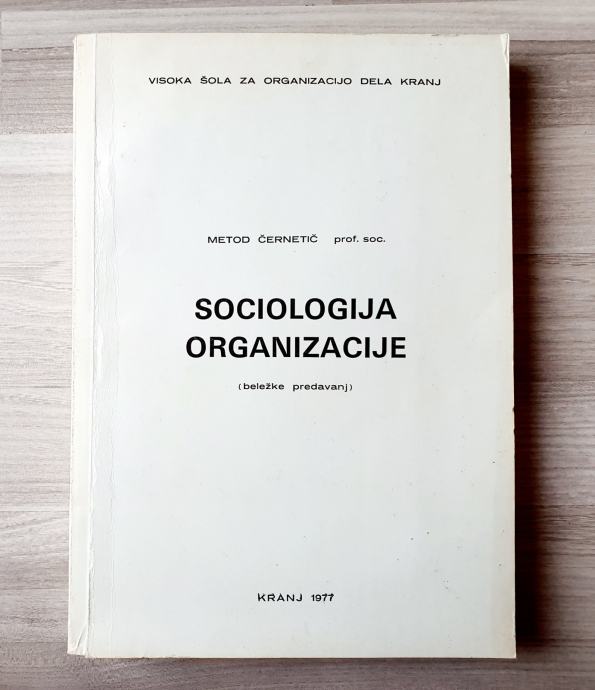 VISOKA ŠOLA ZA ORGANIZACIJO DELA KRANJ

METOD ČERNETIČ prof. soc.

SOCIOLOGIJA
ORGANIZACIJE

(beležke predavanj)

KRANJ 1977